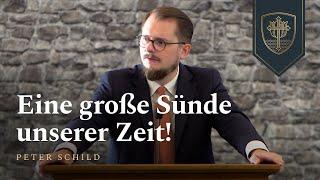 Eine große Sünde unserer Zeit!

PETER SCHILD